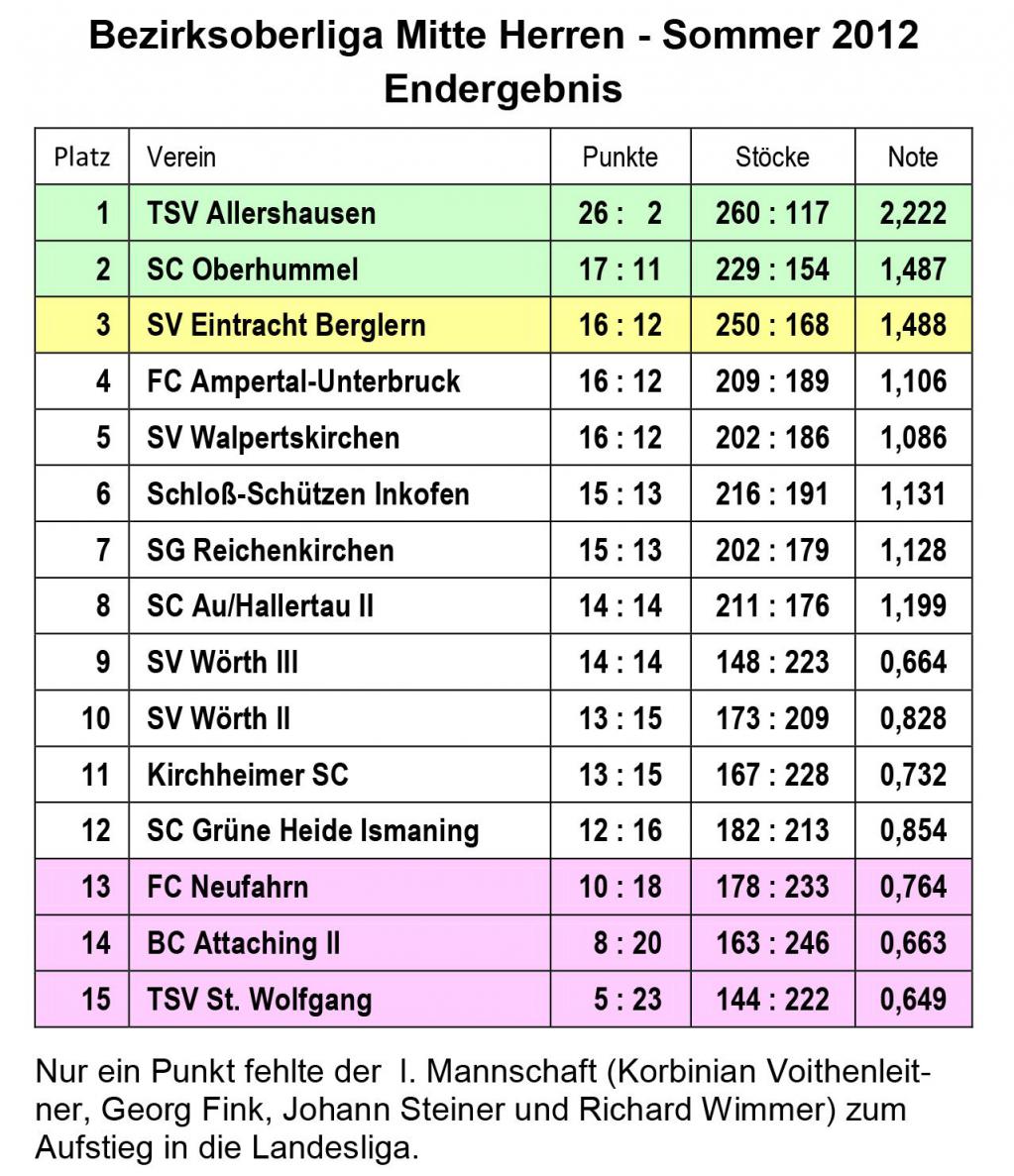 Bezirksoberliga Mitte Herren - Sommer 2012
Endergebnis

| Platz | Verein | Punkte | Stöcke | Note |
|---|---|---|---|---|
| 1 | TSV Allershausen | 26 : 2 | 260 : 117 | 2,222 |
| 2 | SC Oberhummel | 17 : 11 | 229 : 154 | 1,487 |
| 3 | SV Eintracht Berglern | 16 : 12 | 250 : 168 | 1,488 |
| 4 | FC Ampertal-Unterbruck | 16 : 12 | 209 : 189 | 1,106 |
| 5 | SV Walpertskirchen | 16 : 12 | 202 : 186 | 1,086 |
| 6 | Schloß-Schützen Inkofen | 15 : 13 | 216 : 191 | 1,131 |
| 7 | SG Reichenkirchen | 15 : 13 | 202 : 179 | 1,128 |
| 8 | SC Au/Hallertau II | 14 : 14 | 211 : 176 | 1,199 |
| 9 | SV Wörth III | 14 : 14 | 148 : 223 | 0,664 |
| 10 | SV Wörth II | 13 : 15 | 173 : 209 | 0,828 |
| 11 | Kirchheimer SC | 13 : 15 | 167 : 228 | 0,732 |
| 12 | SC Grüne Heide Ismaning | 12 : 16 | 182 : 213 | 0,854 |
| 13 | FC Neufahrn | 10 : 18 | 178 : 233 | 0,764 |
| 14 | BC Attaching II | 8 : 20 | 163 : 246 | 0,663 |
| 15 | TSV St. Wolfgang | 5 : 23 | 144 : 222 | 0,649 |

Nur ein Punkt fehlte der I. Mannschaft (Korbinian Voithenleitner, Georg Fink, Johann Steiner und Richard Wimmer) zum Aufstieg in die Landesliga.